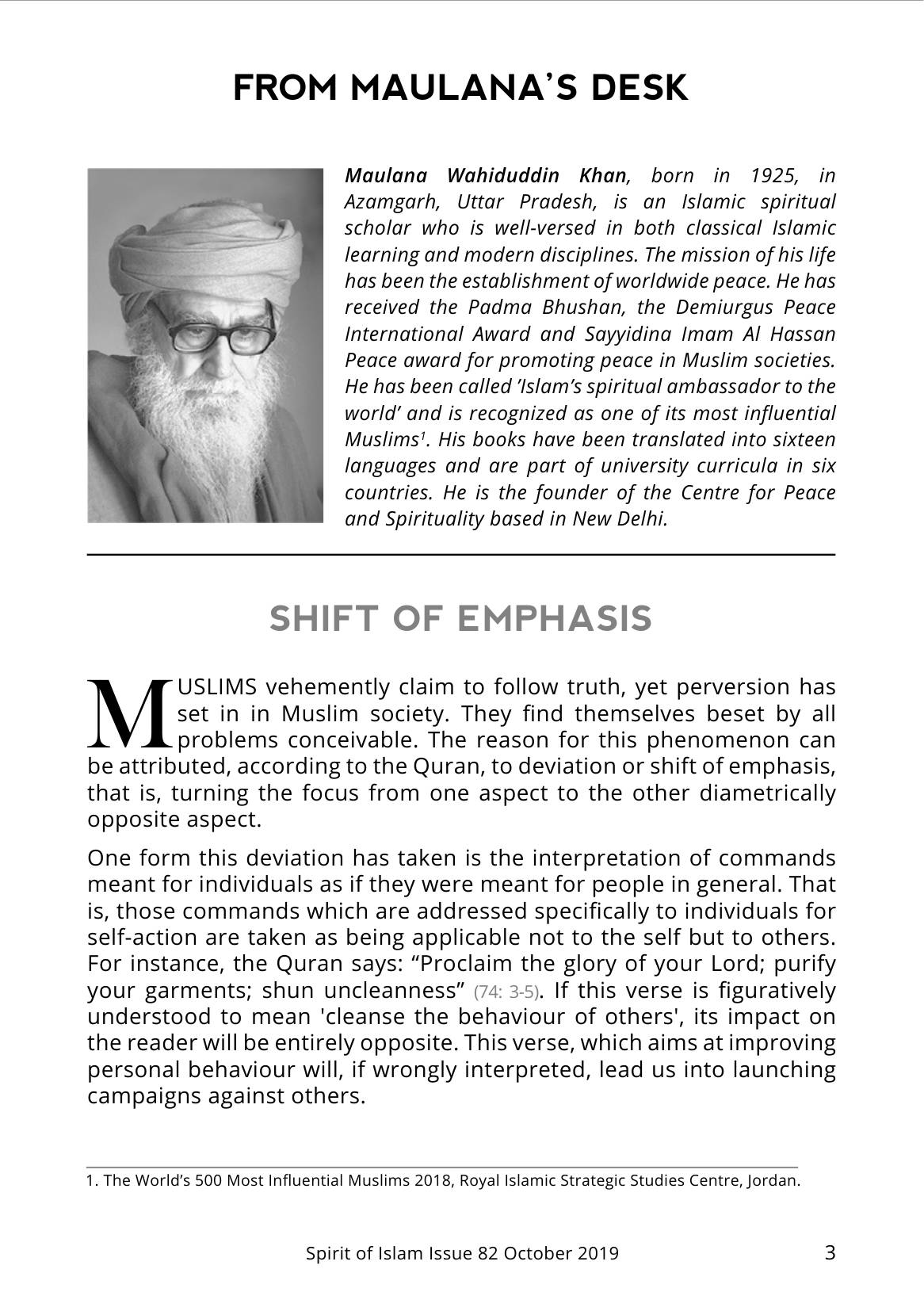 FROM MAULANA'S DESK

Maulana Wahiduddin Khan, born in 1925, in Azamgarh, Uttar Pradesh, is an Islamic spiritual scholar who is well-versed in both classical Islamic learning and modern disciplines. The mission of his life has been the establishment of worldwide peace. He has received the Padma Bhushan, the Demiurgus Peace International Award and Sayyidina Imam Al Hassan Peace award for promoting peace in Muslim societies. He has been called 'Islam's spiritual ambassador to the world' and is recognized as one of its most influential Muslims$^{1}$. His books have been translated into sixteen languages and are part of university curricula in six countries. He is the founder of the Centre for Peace and Spirituality based in New Delhi.

SHIFT OF EMPHASIS

MUSLIMS vehemently claim to follow truth, yet perversion has set in in Muslim society. They find themselves beset by all problems conceivable. The reason for this phenomenon can be attributed, according to the Quran, to deviation or shift of emphasis, that is, turning the focus from one aspect to the other diametrically opposite aspect.

One form this deviation has taken is the interpretation of commands meant for individuals as if they were meant for people in general. That is, those commands which are addressed specifically to individuals for self-action are taken as being applicable not to the self but to others. For instance, the Quran says: "Proclaim the glory of your Lord; purify your garments; shun uncleanness" (74: 3-5). If this verse is figuratively understood to mean 'cleanse the behaviour of others', its impact on the reader will be entirely opposite. This verse, which aims at improving personal behaviour will, if wrongly interpreted, lead us into launching campaigns against others.

1. The World's 500 Most Influential Muslims 2018, Royal Islamic Strategic Studies Centre, Jordan.

Spirit of Islam Issue 82 October 2019 3